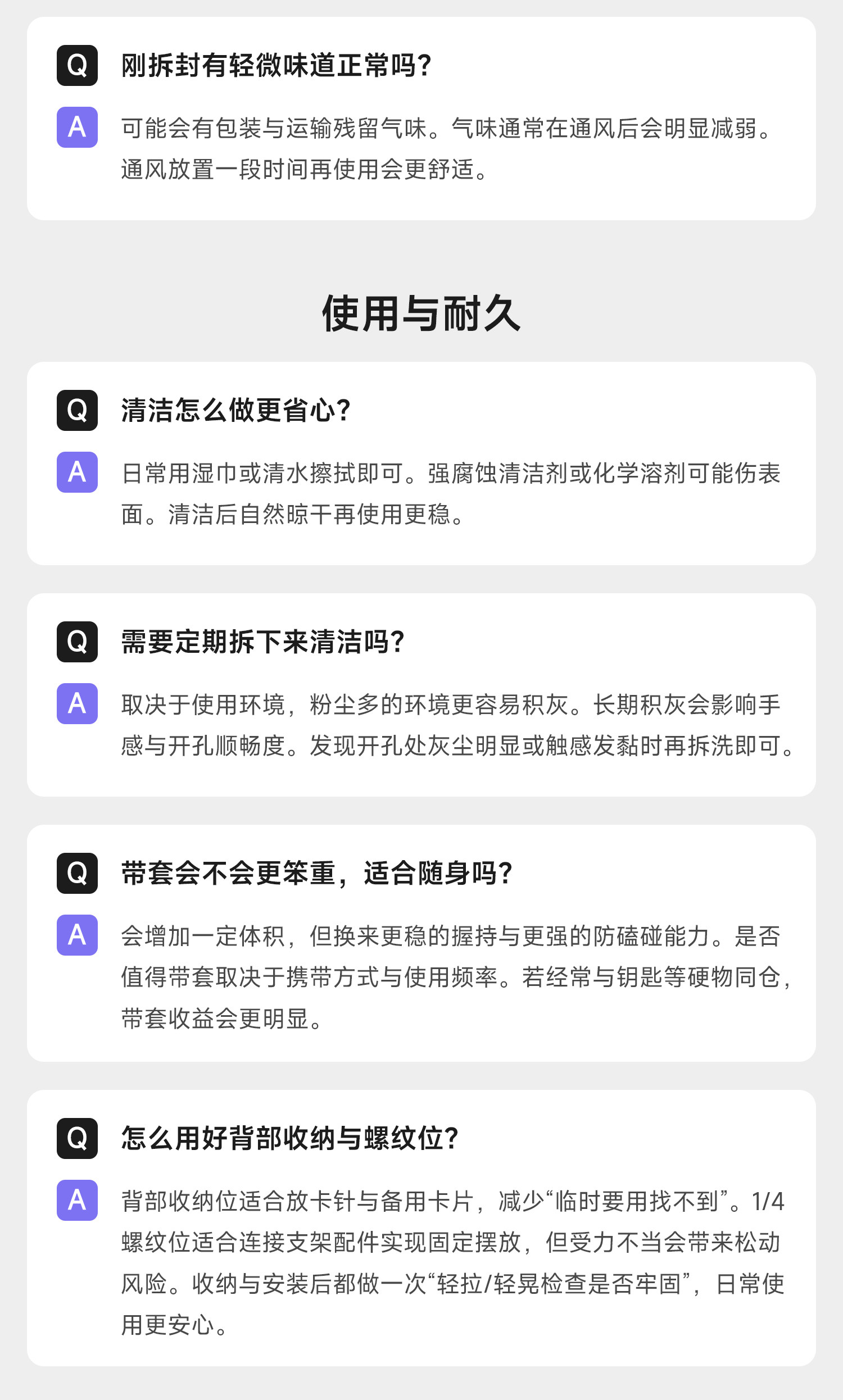 Q 刚拆封有轻微味道正常吗?

A 可能会有包装与运输残留气味。气味通常在通风后会明显减弱。通风放置一段时间再使用会更舒适。

使用与耐久

Q 清洁怎么做更省心?

A 日常用湿巾或清水擦拭即可。强腐蚀清洁剂或化学溶剂可能伤表面。清洁后自然晾干再使用更稳。

Q 需要定期拆下来清洁吗?

A 取决于使用环境，粉尘多的环境更容易积灰。长期积灰会影响手感与开孔顺畅度。发现开孔处灰尘明显或触感发黏时再拆洗即可。

Q 带套会不会更笨重，适合随身吗?

A 会增加一定体积，但换来更稳的握持与更强的防磕碰能力。是否值得带套取决于携带方式与使用频率。若经常与钥匙等硬物同仓，带套收益会更明显。

Q 怎么用好背部收纳与螺纹位?

A 背部收纳位适合放卡针与备用卡片，减少“临时要用找不到”。1/4螺纹位适合连接支架配件实现固定摆放，但受力不当会带来松动风险。收纳与安装后都做一次“轻拉/轻晃检查是否牢固”，日常使用更安心。